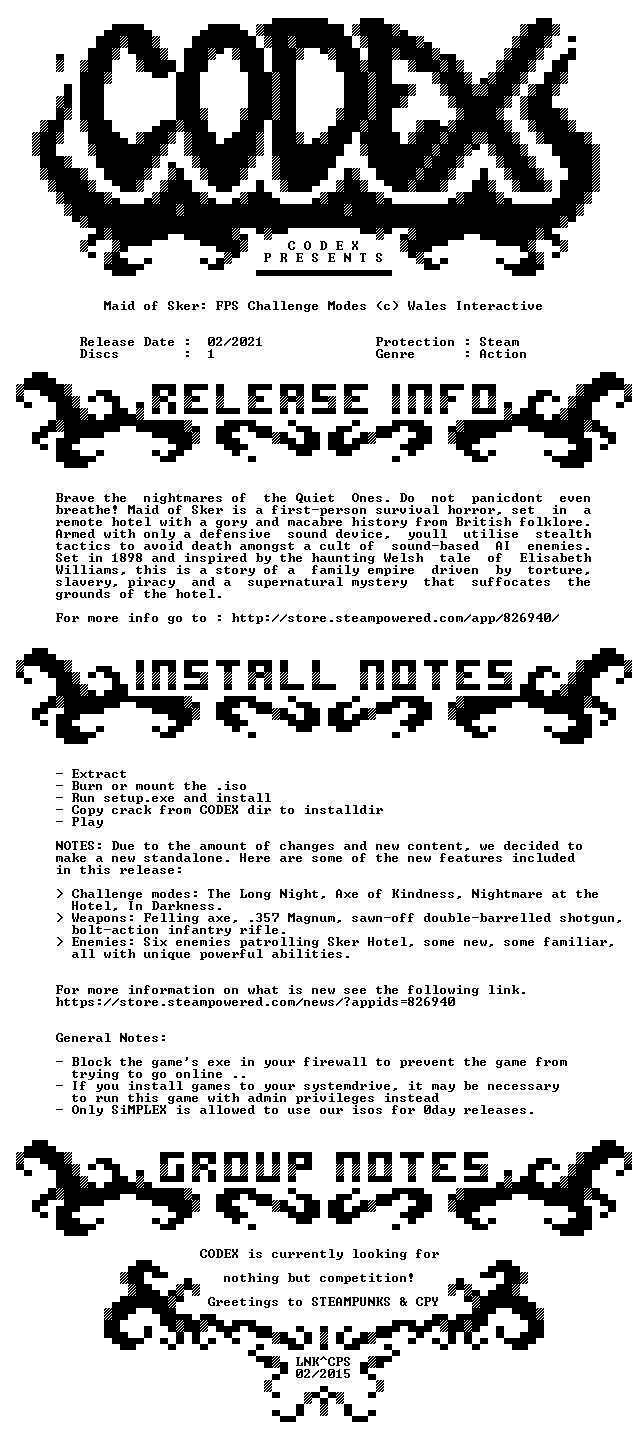 CODEX

C O D E X
P R E S E N T S

Maid of Sker: FPS Challenge Modes (c) Wales Interactive

Release Date : 02/2021
Discs : 1

Protection : Steam
Genre : Action

RELEASE INFO

Brave the nightmares of the Quiet Ones. Do not panicdont even breathe! Maid of Sker is a first-person survival horror, set in a remote hotel with a gory and macabre history from British folklore. Armed with only a defensive sound device, youll utilise stealth tactics to avoid death amongst a cult of sound-based AI enemies. Set in 1898 and inspired by the haunting Welsh tale of Elisabeth Williams, this is a story of a family empire driven by torture, slavery, piracy and a supernatural mystery that suffocates the grounds of the hotel.

For more info go to : http://store.steampowered.com/app/826940/

INSTALL NOTES

- Extract
- Burn or mount the .iso
- Run setup.exe and install
- Copy crack from CODEX dir to installdir
- Play

NOTES: Due to the amount of changes and new content, we decided to make a new standalone. Here are some of the new features included in this release:

> Challenge modes: The Long Night, Axe of Kindness, Nightmare at the Hotel, In Darkness.
> Weapons: Felling axe, .357 Magnum, sawn-off double-barrelled shotgun, bolt-action infantry rifle.
> Enemies: Six enemies patrolling Sker Hotel, some new, some familiar, all with unique powerful abilities.

For more information on what is new see the following link.
https://store.steampowered.com/news/?appids=826940

General Notes:

- Block the game's exe in your firewall to prevent the game from trying to go online ..
- If you install games to your systemdrive, it may be necessary to run this game with admin privileges instead
- Only SiMPLEX is allowed to use our isos for 0day releases.

GROUP NOTES

CODEX is currently looking for

nothing but competition!

Greetings to STEAMPUNKS & CPY

LNK^CPS
02/2015